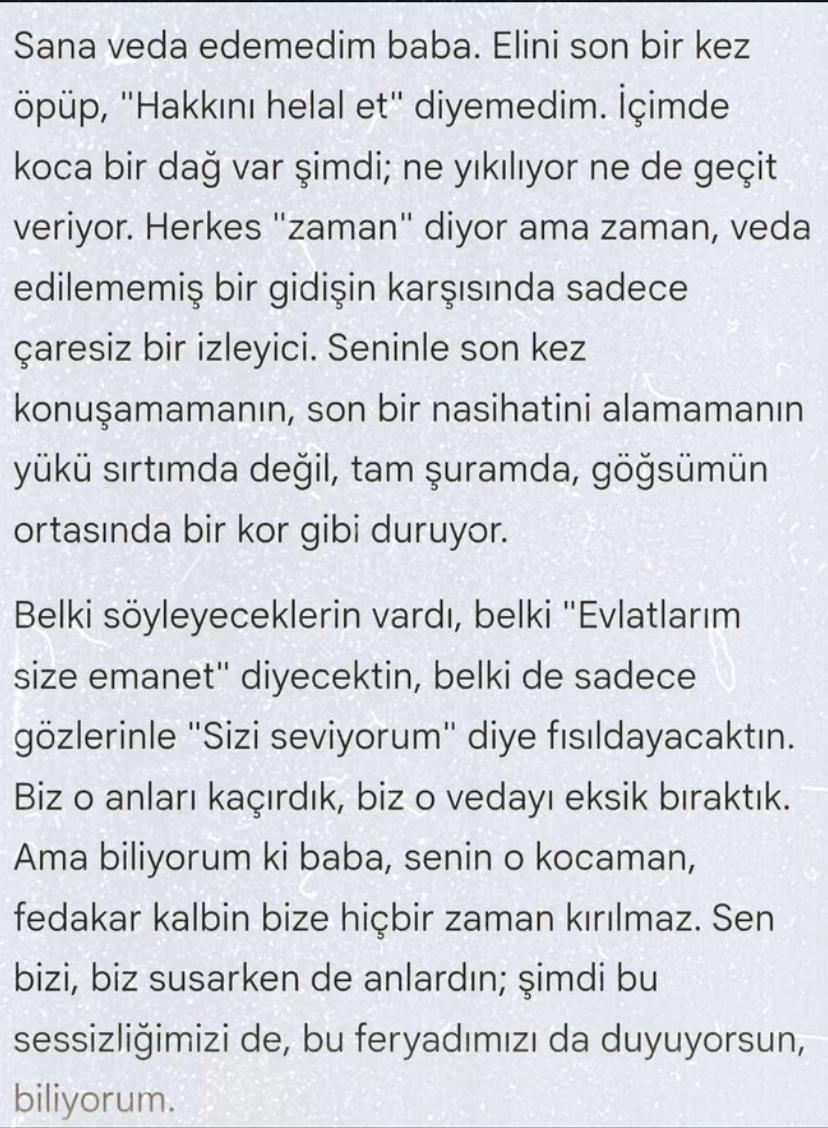 Sana veda edemedim baba. Elini son bir kez öpüp, "Hakkını helal et" diyemedim. İçimde koca bir dağ var şimdi; ne yıkılıyor ne de geçit veriyor. Herkes "zaman" diyor ama zaman, veda edilememiş bir gidişin karşısında sadece çaresiz bir izleyici. Seninle son kez konuşamamanın, son bir nasihatini alamamanın yükü sırtımda değil, tam şuramda, göğsümün ortasında bir kor gibi duruyor.

Belki söyleyeceklerin vardı, belki "Evlatlarım size emanet" diyecektin, belki de sadece gözlerinle "Sizi seviyorum" diye fısıldayacaktın. Biz o anları kaçırdık, biz o vedayı eksik bıraktık. Ama biliyorum ki baba, senin o kocaman, fedakar kalbin bize hiçbir zaman kırılmaz. Sen bizi, biz susarken de anlardın; şimdi bu sessizliğimizi de, bu feryadımızı da duyuyorsun, biliyorum.